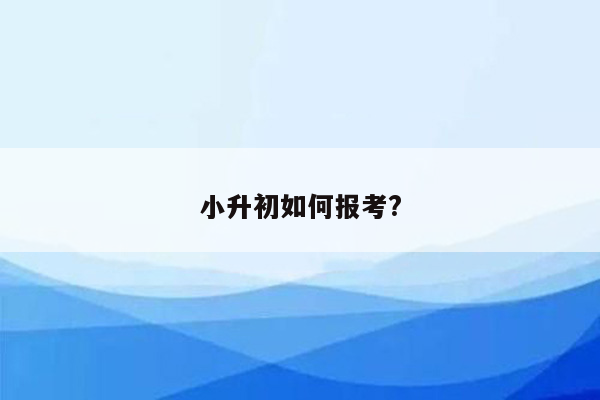 小升初如何报考?